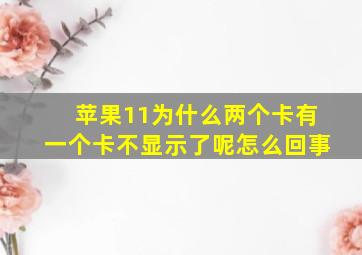 苹果11为什么两个卡有一个卡不显示了呢怎么回事